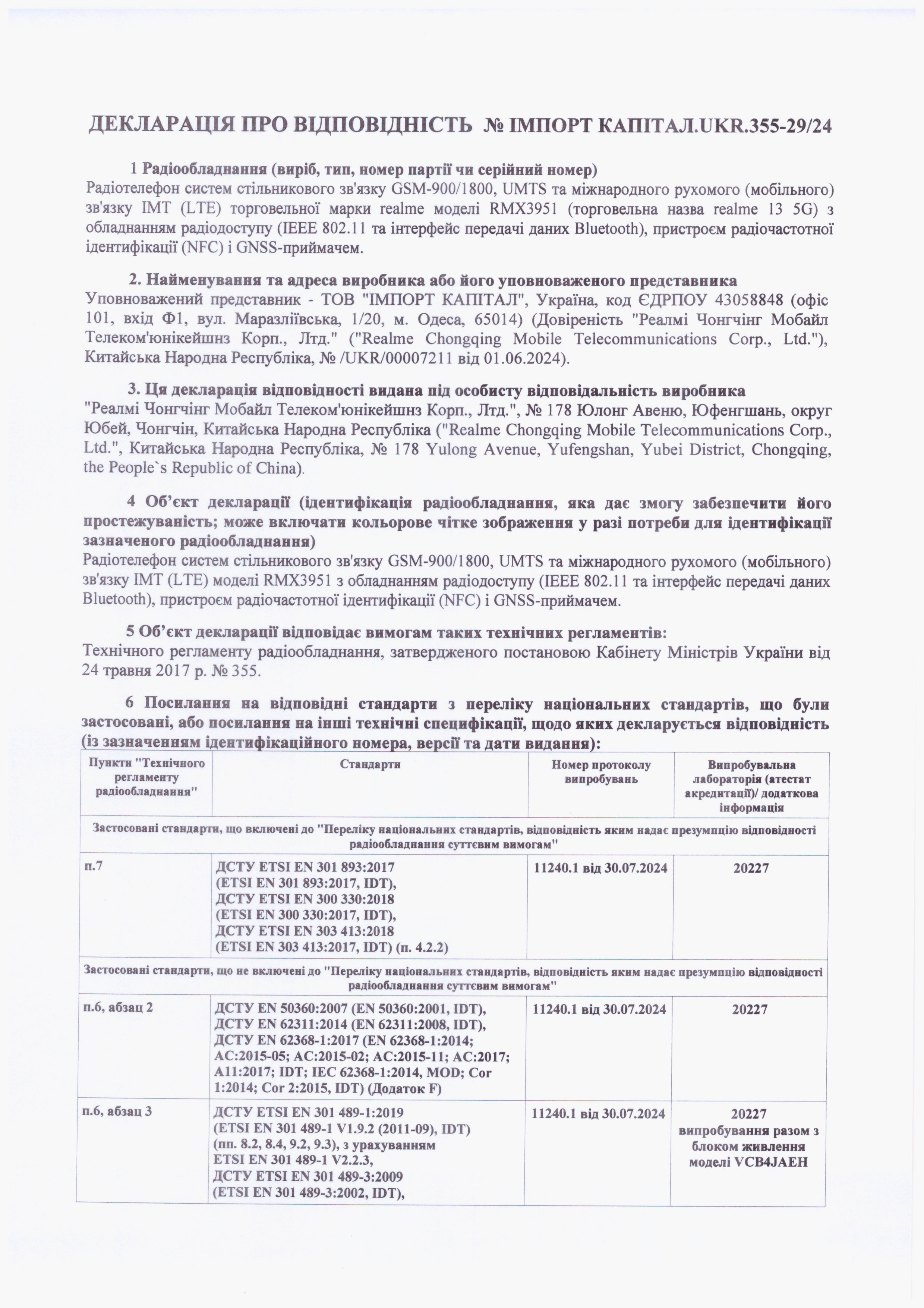 ДЕКЛАРАЦІЯ ПРО ВІДПОВІДНІСТЬ № ІМПОРТ КАПІТАЛ.UKR.355-29/24

1 Радіообладнання (виріб, тип, номер партії чи серійний номер)
Радіотелефон систем стільникового зв'язку GSM-900/1800, UMTS та міжнародного рухомого (мобільного) зв'язку IMT (LTE) торговельної марки realme моделі RMX3951 (торговельна назва realme 13 5G) з обладнанням радіодоступу (IEEE 802.11 та інтерфейс передачі даних Bluetooth), пристроєм радіочастотної ідентифікації (NFC) і GNSS-приймачем.

2. Найменування та адреса виробника або його уповноваженого представника
Уповноважений представник - ТОВ "ІМПОРТ КАПІТАЛ", Україна, код ЄДРПОУ 43058848 (офіс 101, вхід Ф1, вул. Маразліївська, 1/20, м. Одеса, 65014) (Довіреність "Реалмі Чонгчінг Мобайл Телеком'юнікейшнз Корп., Лтд." ("Realme Chongqing Mobile Telecommunications Corp., Ltd."), Китайська Народна Республіка, № /UKR/00007211 від 01.06.2024).

3. Ця декларація відповідності видана під особисту відповідальність виробника
"Реалмі Чонгчінг Мобайл Телеком'юнікейшнз Корп., Лтд.", № 178 Юлонг Авеню, Юфенгшань, округ Юбей, Чонгчін, Китайська Народна Республіка ("Realme Chongqing Mobile Telecommunications Corp., Ltd.", Китайська Народна Республіка, № 178 Yulong Avenue, Yufengshan, Yubei District, Chongqing, the People`s Republic of China).

4 Об'єкт декларації (ідентифікація радіообладнання, яка дає змогу забезпечити його простежуваність; може включати кольорове чітке зображення у разі потреби для ідентифікації зазначеного радіообладнання)
Радіотелефон систем стільникового зв'язку GSM-900/1800, UMTS та міжнародного рухомого (мобільного) зв'язку IMT (LTE) моделі RMX3951 з обладнанням радіодоступу (IEEE 802.11 та інтерфейс передачі даних Bluetooth), пристроєм радіочастотної ідентифікації (NFC) і GNSS-приймачем.

5 Об'єкт декларації відповідає вимогам таких технічних регламентів:
Технічного регламенту радіообладнання, затвердженого постановою Кабінету Міністрів України від 24 травня 2017 р. № 355.

6 Посилання на відповідні стандарти з переліку національних стандартів, що були застосовані, або посилання на інші технічні специфікації, щодо яких декларується відповідність (із зазначенням ідентифікаційного номера, версії та дати видання):

| Пункти "Технічного регламенту радіообладнання" | Стандарти | Номер протоколу випробувань | Випробувальна лабораторія (атестат акредитації)/ додаткова інформація |
|---|---|---|---|
| Застосовані стандарти, що включені до "Переліку національних стандартів, відповідність яким надає презумпцію відповідності радіообладнання суттєвим вимогам" | | | |
| п.7 | ДСТУ ETSI EN 301 893:2017 (ETSI EN 301 893:2017, IDT), ДСТУ ETSI EN 300 330:2018 (ETSI EN 300 330:2017, IDT), ДСТУ ETSI EN 303 413:2018 (ETSI EN 303 413:2017, IDT) (п. 4.2.2) | 11240.1 від 30.07.2024 | 20227 |
| Застосовані стандарти, що не включені до "Переліку національних стандартів, відповідність яким надає презумпцію відповідності радіообладнання суттєвим вимогам" | | | |
| п.6, абзац 2 | ДСТУ EN 50360:2007 (EN 50360:2001, IDT), ДСТУ EN 62311:2014 (EN 62311:2008, IDT), ДСТУ EN 62368-1:2017 (EN 62368-1:2014; AC:2015-05; AC:2015-02; AC:2015-11; AC:2017; A11:2017; IDT; IEC 62368-1:2014, MOD; Cor 1:2014; Cor 2:2015, IDT) (Додаток F) | 11240.1 від 30.07.2024 | 20227 |
| п.6, абзац 3 | ДСТУ ETSI EN 301 489-1:2019 (ETSI EN 301 489-1 V1.9.2 (2011-09), IDT) (пп. 8.2, 8.4, 9.2, 9.3), з урахуванням ETSI EN 301 489-1 V2.2.3, ДСТУ ETSI EN 301 489-3:2009 (ETSI EN 301 489-3:2002, IDT), | 11240.1 від 30.07.2024 | 20227 випробування разом з блоком живлення моделі VCB4JAEH |